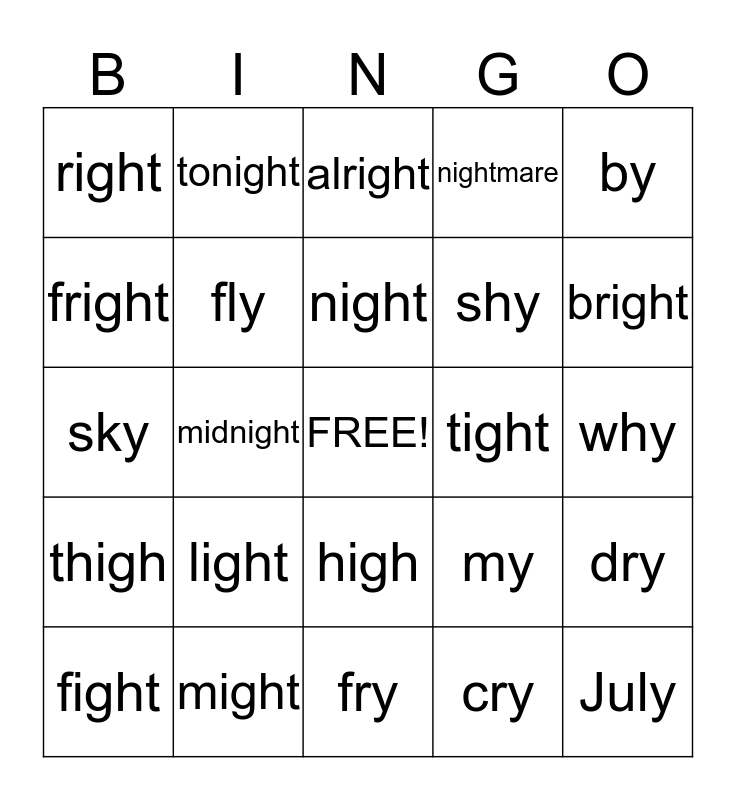 | B | I | N | G | O |
|---|---|---|---|---|
| right | tonight | alright | nightmare | by |
| fright | fly | night | shy | bright |
| sky | midnight | FREE! | tight | why |
| thigh | light | high | my | dry |
| fight | might | fry | cry | July |